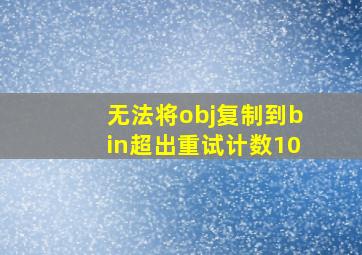 无法将obj复制到bin超出重试计数10